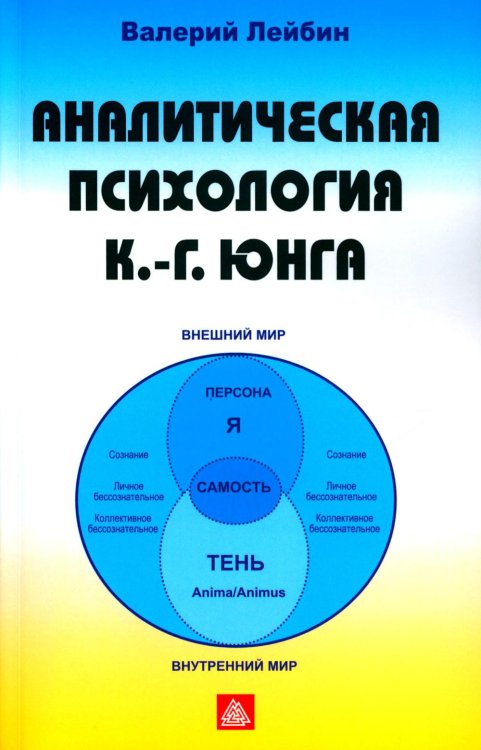 Валерий Лейбин

АНАЛИТИЧЕСКАЯ ПСИХОЛОГИЯ К.-Г. ЮНГА

ВНЕШНИЙ МИР

ПЕРСОНА

Я

Сознание

Личное бессознательное

Коллективное бессознательное

САМОСТЬ

Сознание

Личное бессознательное

Коллективное бессознательное

ТЕНЬ

Anima/Animus

ВНУТРЕННИЙ МИР